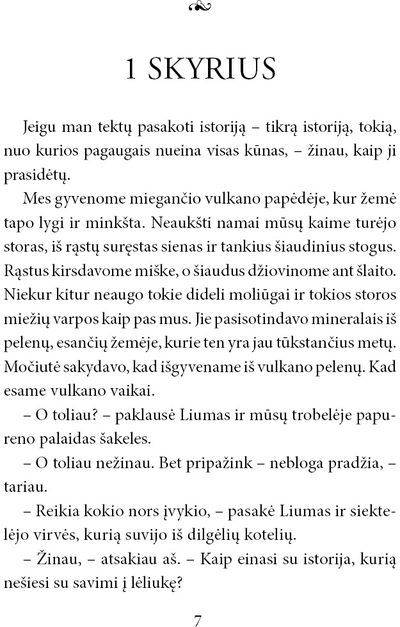 1 SKYRIUS

Jeigu man tektų pasakoti istoriją – tikrą istoriją, tokią, nuo kurios pagaugais nueina visas kūnas, – žinau, kaip ji prasidėtų.

Mes gyvenome miegančio vulkano papėdėje, kur žemė tapo lygi ir minkšta. Neaukšti namai mūsų kaime turėjo storas, iš rąstų suręstas sienas ir tankius šiaudinius stogus. Rąstus kirsdavome miške, o šiaudus džiovinome ant šlaito. Niekur kitur neaugo tokie dideli moliūgai ir tokios storos miežių varpos kaip pas mus. Jie pasisotindavo mineralais iš pelenų, esančių žemėje, kurie ten yra jau tūkstančius metų. Močiutė sakydavo, kad išgyvename iš vulkano pelenų. Kad esame vulkano vaikai.

– O toliau? – paklausė Liumas ir mūsų trobelėje papureno palaidas šakeles.

– O toliau nežinau. Bet pripažink – nebloga pradžia, – tariau.

– Reikia kokio nors įvykio, – pasakė Liumas ir siektelėjo virvės, kurią suvijo iš dilgėlių kotelių.

– Žinau, – atsakiau aš. – Kaip einasi su istorija, kurią nešiesi su savimi į lėliukę?

7